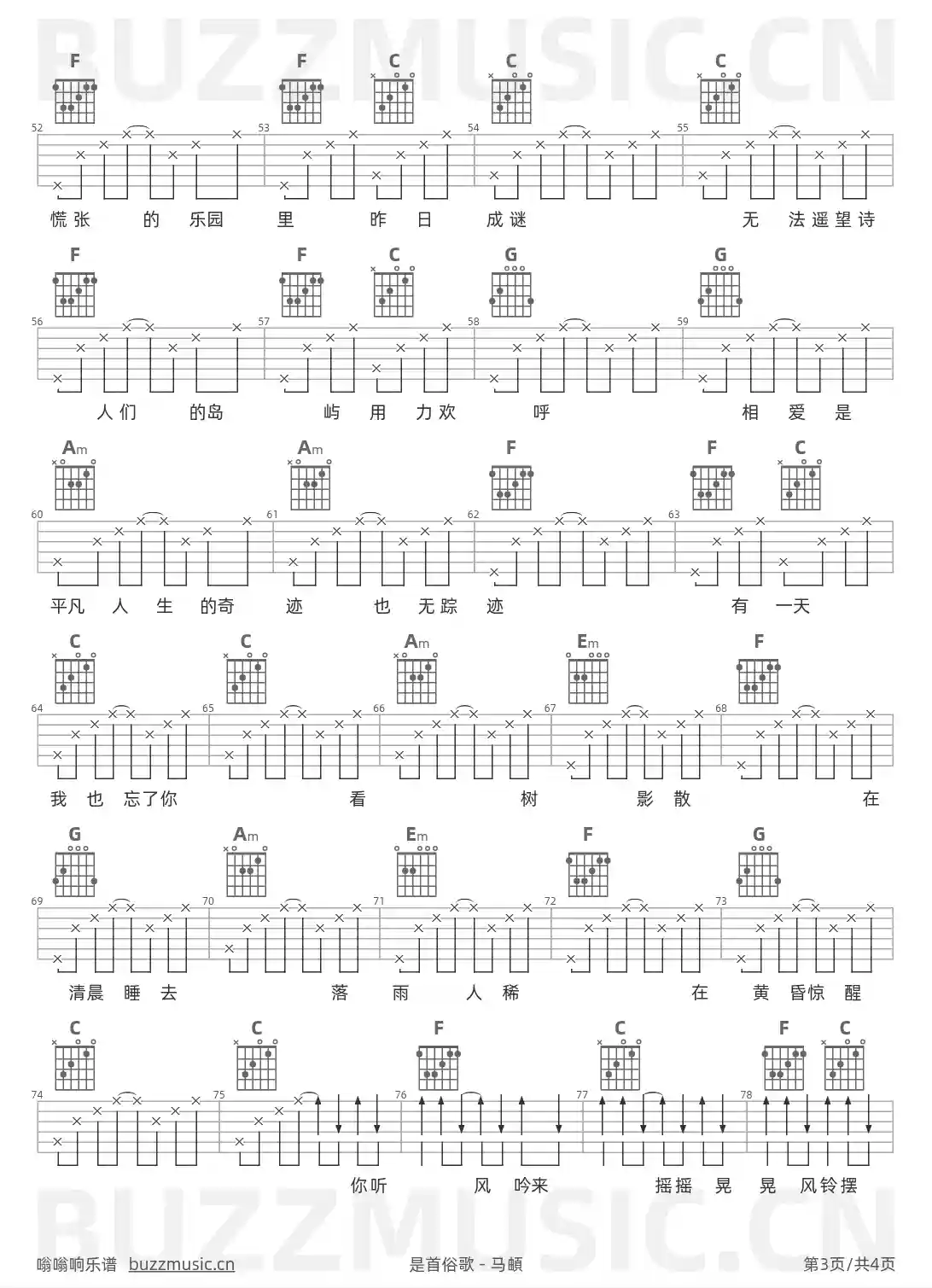 BUZZMUSIC.CN

F F C C C
52 53 54 55
慌张 的 乐园 里 昨 日 成谜 无 法遥望诗

F F C G G
56 57 58 59
人们 的岛 屿 用 力欢 呼 相 爱 是

Am Am F F C
60 61 62 63
平凡 人 生 的奇 迹 也 无踪 迹 有 一天

C C Am Em F
64 65 66 67 68
我 也 忘了你 看 树 影 散 在

G Am Em F G
69 70 71 72 73
清晨 睡 去 落 雨 人 稀 在 黄 昏惊 醒

C C F C F C
74 75 76 77 78
你听 风 吟来 摇摇 晃 晃 风铃摆

BUZZMUSIC.CN

嗡嗡响乐谱 buzzmusic.cn 是首俗歌 - 马頔 第3页/共4页